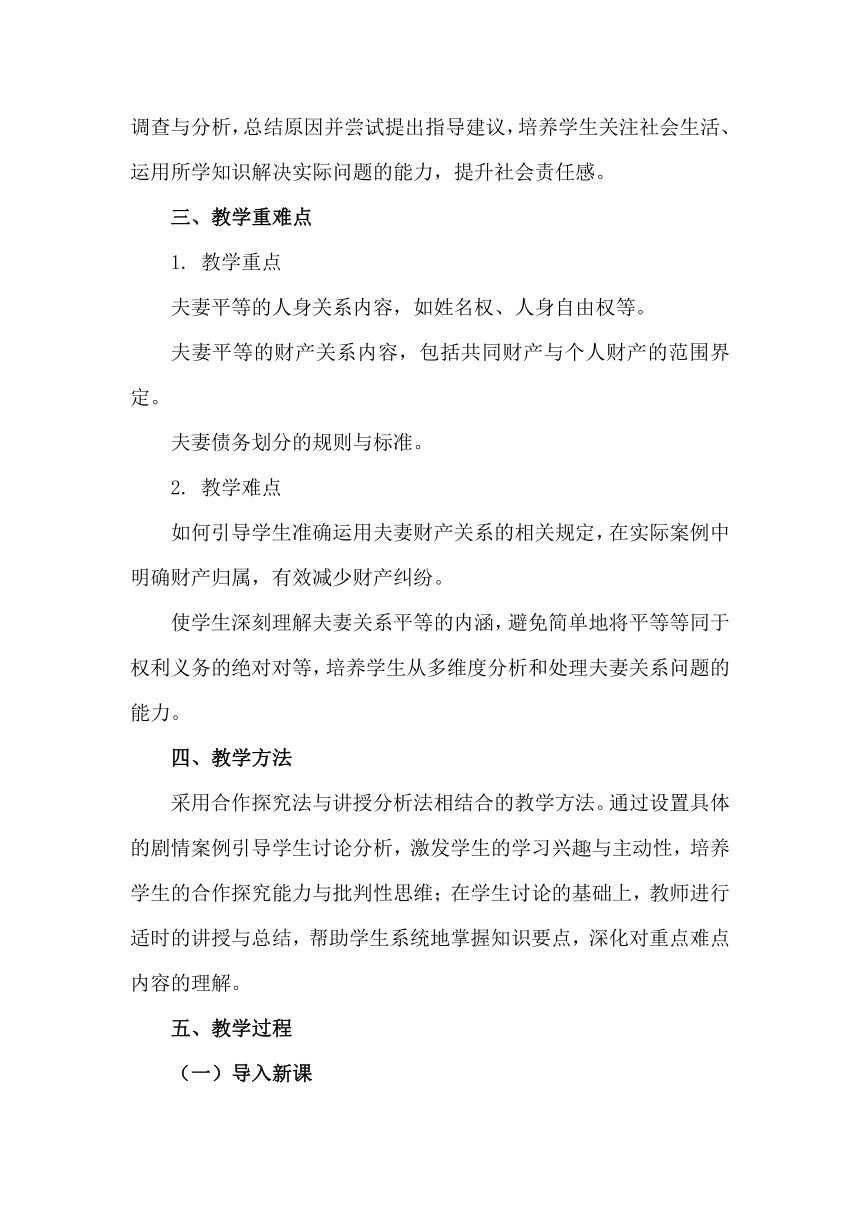 调查与分析，总结原因并尝试提出指导建议，培养学生关注社会生活、运用所学知识解决实际问题的能力，提升社会责任感。

三、教学重难点

1. 教学重点

夫妻平等的人身关系内容，如姓名权、人身自由权等。

夫妻平等的财产关系内容，包括共同财产与个人财产的范围界定。

夫妻债务划分的规则与标准。

2. 教学难点

如何引导学生准确运用夫妻财产关系的相关规定，在实际案例中明确财产归属，有效减少财产纠纷。

使学生深刻理解夫妻关系平等的内涵，避免简单地将平等等同于权利义务的绝对对等，培养学生从多维度分析和处理夫妻关系问题的能力。

四、教学方法

采用合作探究法与讲授分析法相结合的教学方法。通过设置具体的剧情案例引导学生讨论分析，激发学生的学习兴趣与主动性，培养学生的合作探究能力与批判性思维；在学生讨论的基础上，教师进行适时的讲授与总结，帮助学生系统地掌握知识要点，深化对重点难点内容的理解。

五、教学过程

（一）导入新课